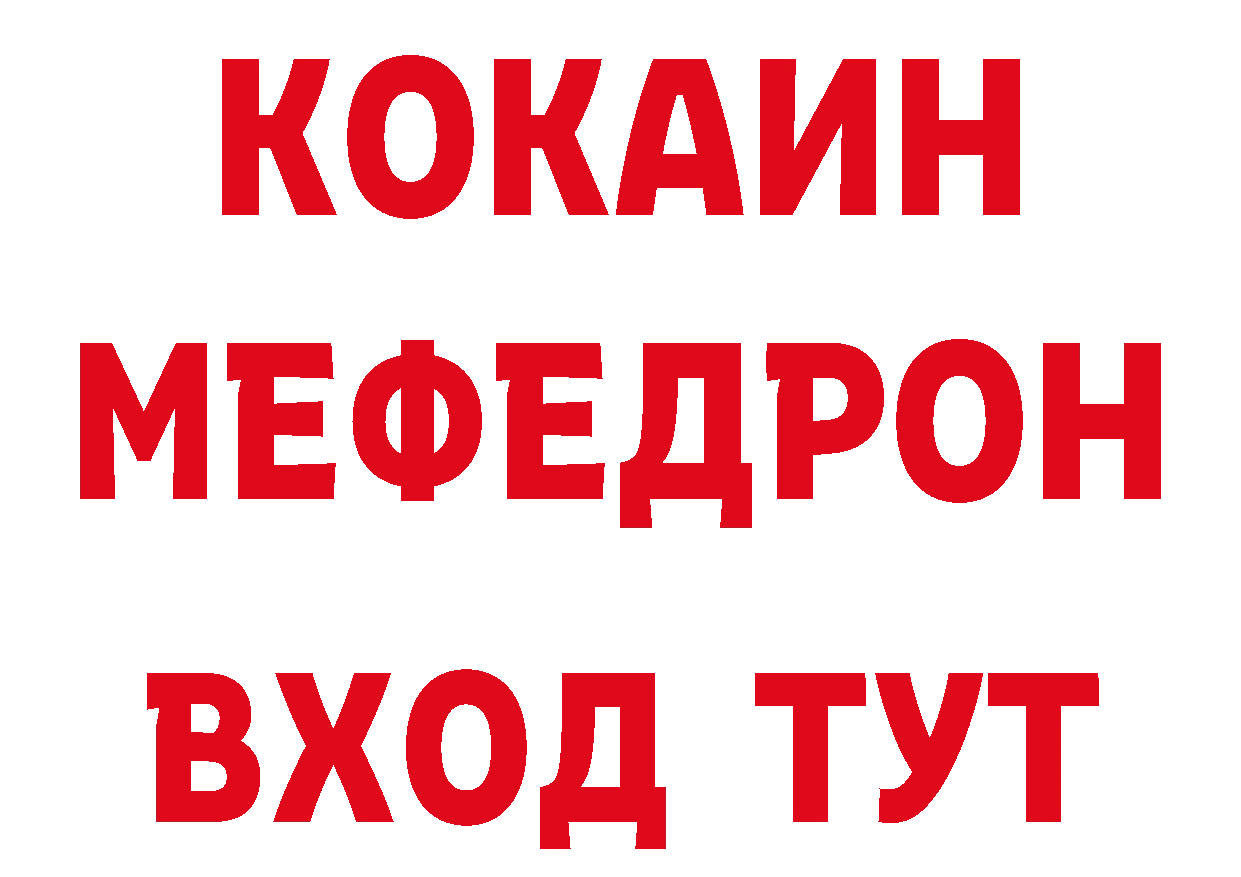 КОКАИН
МЕФЕДРОН
ВХОД ТУТ